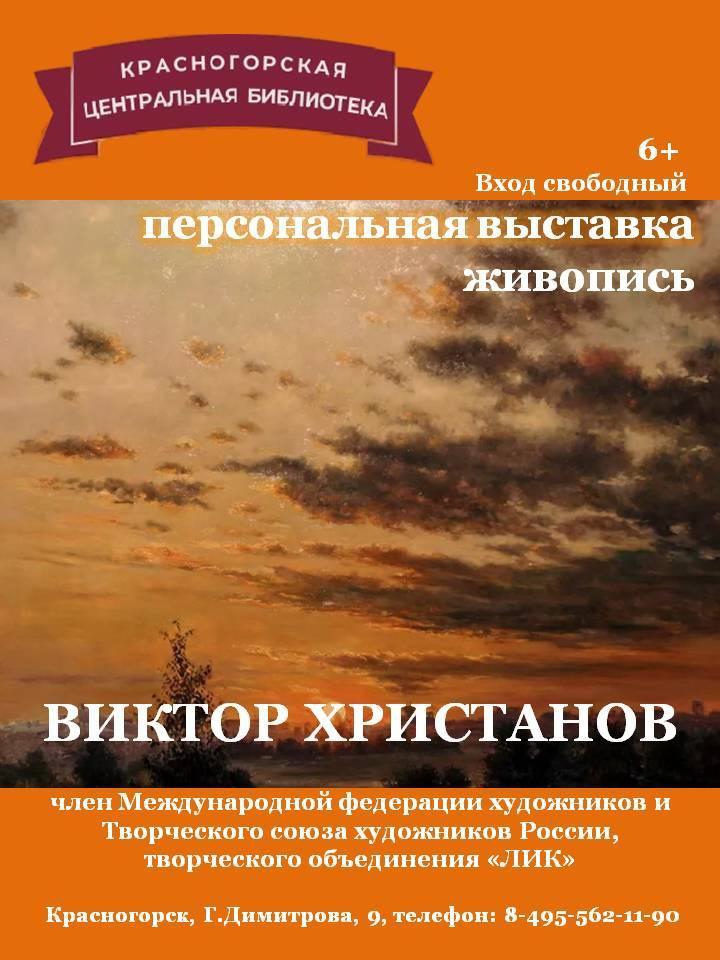 КРАСНОГОРСКАЯ
ЦЕНТРАЛЬНАЯ БИБЛИОТЕКА

6+
Вход свободный

персональная выставка
живопись

ВИКТОР ХРИСТАНОВ

член Международной федерации художников и Творческого союза художников России, творческого объединения «ЛИК»

Красногорск, Г.Димитрова, 9, телефон: 8-495-562-11-90